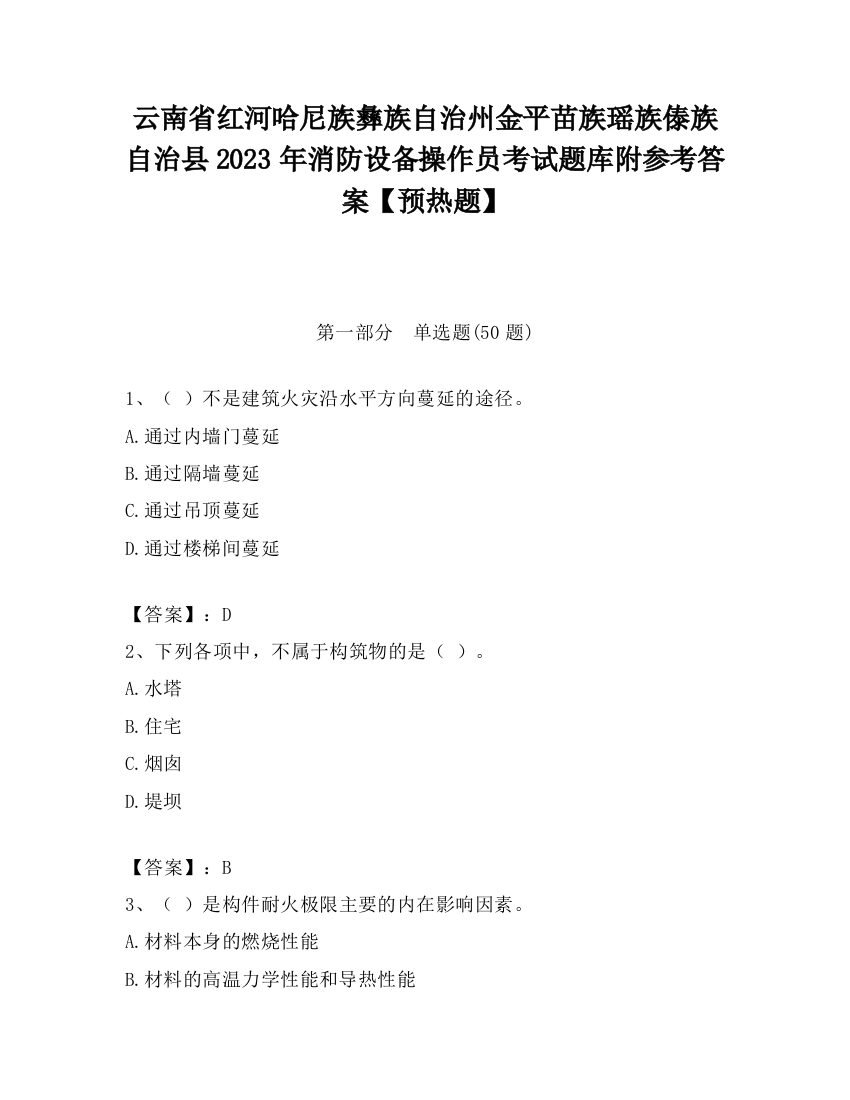 云南省红河哈尼族彝族自治州金平苗族瑶族傣族自治县2023年消防设备操作员考试题库附参考答案【预热题】

第一部分　单选题(50题)

1、（ ）不是建筑火灾沿水平方向蔓延的途径。

A.通过内墙门蔓延

B.通过隔墙蔓延

C.通过吊顶蔓延

D.通过楼梯间蔓延

【答案】：D

2、下列各项中，不属于构筑物的是（ ）。

A.水塔

B.住宅

C.烟囱

D.堤坝

【答案】：B

3、（ ）是构件耐火极限主要的内在影响因素。

A.材料本身的燃烧性能

B.材料的高温力学性能和导热性能